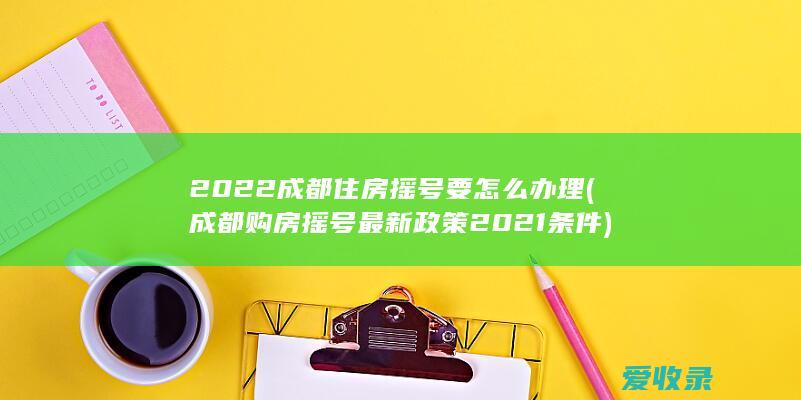 TO DO LIST

2022成都住房摇号要怎么办理(成都购房摇号最新政策2021条件)

爱收录